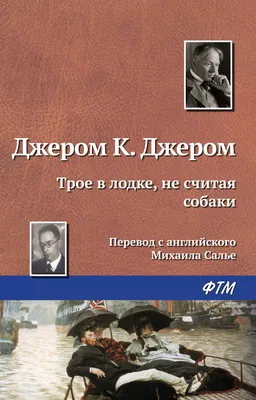 Джером К. Джером

Трое в лодке, не считая собаки

Перевод с английского Михаила Салье

ФТМ